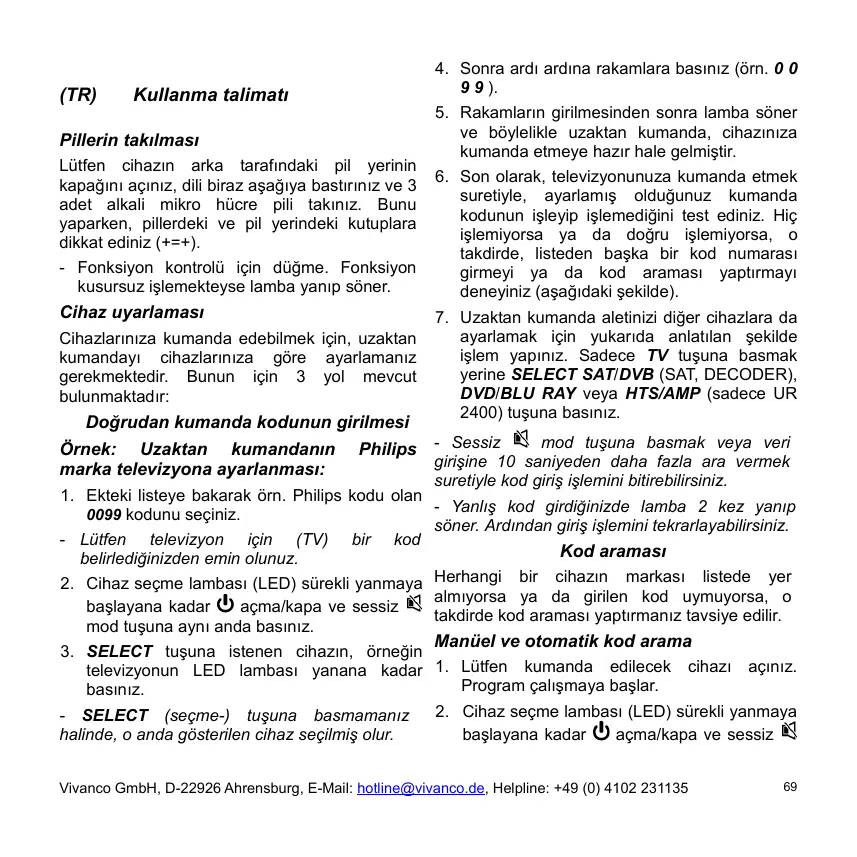 (TR) Kullanma talimatı

Pillerin takılması

Lütfen cihazın arka tarafındaki pil yerinin kapağını açınız, dili biraz aşağıya bastırınız ve 3 adet alkali mikro hücre pili takınız. Bunu yaparken, pillerdeki ve pil yerindeki kutuplara dikkat ediniz (+=+).

- Fonksiyon kontrolü için düğme. Fonksiyon kusursuz işlemekteyse lamba yanıp söner.

Cihaz uyarlaması

Cihazlarınıza kumanda edebilmek için, uzaktan kumandayı cihazlarınıza göre ayarlamanız gerekmektedir. Bunun için 3 yol mevcut bulunmaktadır:

Doğrudan kumanda kodunun girilmesi

Örnek: Uzaktan kumandanın Philips marka televizyona ayarlanması:

1. Ekteki listeye bakarak örn. Philips kodu olan 0099 kodunu seçiniz.

- Lütfen televizyon için (TV) bir kod belirlediğinizden emin olunuz.

2. Cihaz seçme lambası (LED) sürekli yanmaya başlayana kadar açma/kapa ve sessiz mod tuşuna aynı anda basınız.

3. SELECT tuşuna istenen cihazın, örneğin televizyonun LED lambası yanana kadar basınız.

- SELECT (seçme-) tuşuna basmamanız halinde, o anda gösterilen cihaz seçilmiş olur.

4. Sonra ardı ardına rakamlara basınız (örn. 0 0 9 9 ).

5. Rakamların girilmesinden sonra lamba söner ve böylelikle uzaktan kumanda, cihazınıza kumanda etmeye hazır hale gelmiştir.

6. Son olarak, televizyonunuza kumanda etmek suretiyle, ayarlamış olduğunuz kumanda kodunun işleyip işlemediğini test ediniz. Hiç işlemiyorsa ya da doğru işlemiyorsa, o takdirde, listeden başka bir kod numarası girmeyi ya da kod araması yaptırmayı deneyiniz (aşağıdaki şekilde).

7. Uzaktan kumanda aletinizi diğer cihazlara da ayarlamak için yukarıda anlatılan şekilde işlem yapınız. Sadece TV tuşuna basmak yerine SELECT SAT/DVB (SAT, DECODER), DVD/BLU RAY veya HTS/AMP (sadece UR 2400) tuşuna basınız.

- Sessiz mod tuşuna basmak veya veri girişine 10 saniyeden daha fazla ara vermek suretiyle kod giriş işlemini bitirebilirsiniz.

- Yanlış kod girdiğinizde lamba 2 kez yanıp söner. Ardından giriş işlemini tekrarlayabilirsiniz.

Kod araması

Herhangi bir cihazın markası listede yer almıyorsa ya da girilen kod uymuyorsa, o takdirde kod araması yaptırmanız tavsiye edilir.

Manüel ve otomatik kod arama

1. Lütfen kumanda edilecek cihazı açınız. Program çalışmaya başlar.

2. Cihaz seçme lambası (LED) sürekli yanmaya başlayana kadar açma/kapa ve sessiz

Vivanco GmbH, D-22926 Ahrensburg, E-Mail: hotline@vivanco.de, Helpline: +49 (0) 4102 231135

69